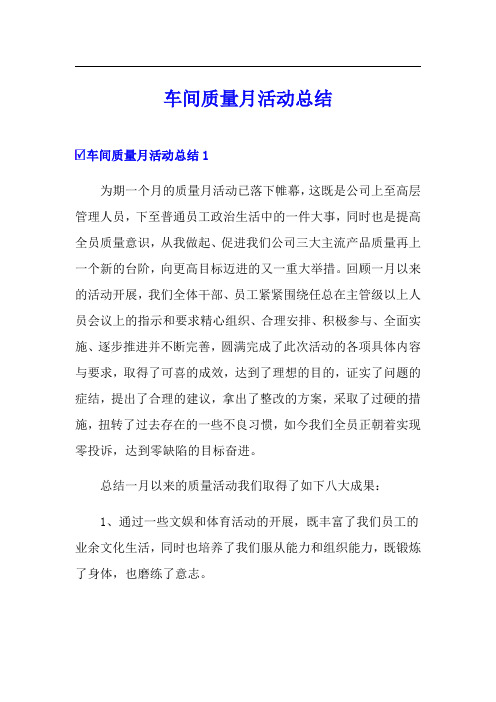 车间质量月活动总结

☑车间质量月活动总结 1

为期一个月的质量月活动已落下帷幕，这既是公司上至高层管理人员，下至普通员工政治生活中的一件大事，同时也是提高全员质量意识，从我做起、促进我们公司三大主流产品质量再上一个新的台阶，向更高目标迈进的又一重大举措。回顾一月以来的活动开展，我们全体干部、员工紧紧围绕任总在主管级以上人员会议上的指示和要求精心组织、合理安排、积极参与、全面实施、逐步推进并不断完善，圆满完成了此次活动的各项具体内容与要求，取得了可喜的成效，达到了理想的目的，证实了问题的症结，提出了合理的建议，拿出了整改的方案，采取了过硬的措施，扭转了过去存在的一些不良习惯，如今我们全员正朝着实现零投诉，达到零缺陷的目标奋进。

总结一月以来的质量活动我们取得了如下八大成果：

1、通过一些文娱和体育活动的开展，既丰富了我们员工的业余文化生活，同时也培养了我们服从能力和组织能力，既锻炼了身体，也磨练了意志。